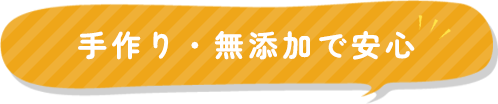 手作り・無添加で安心